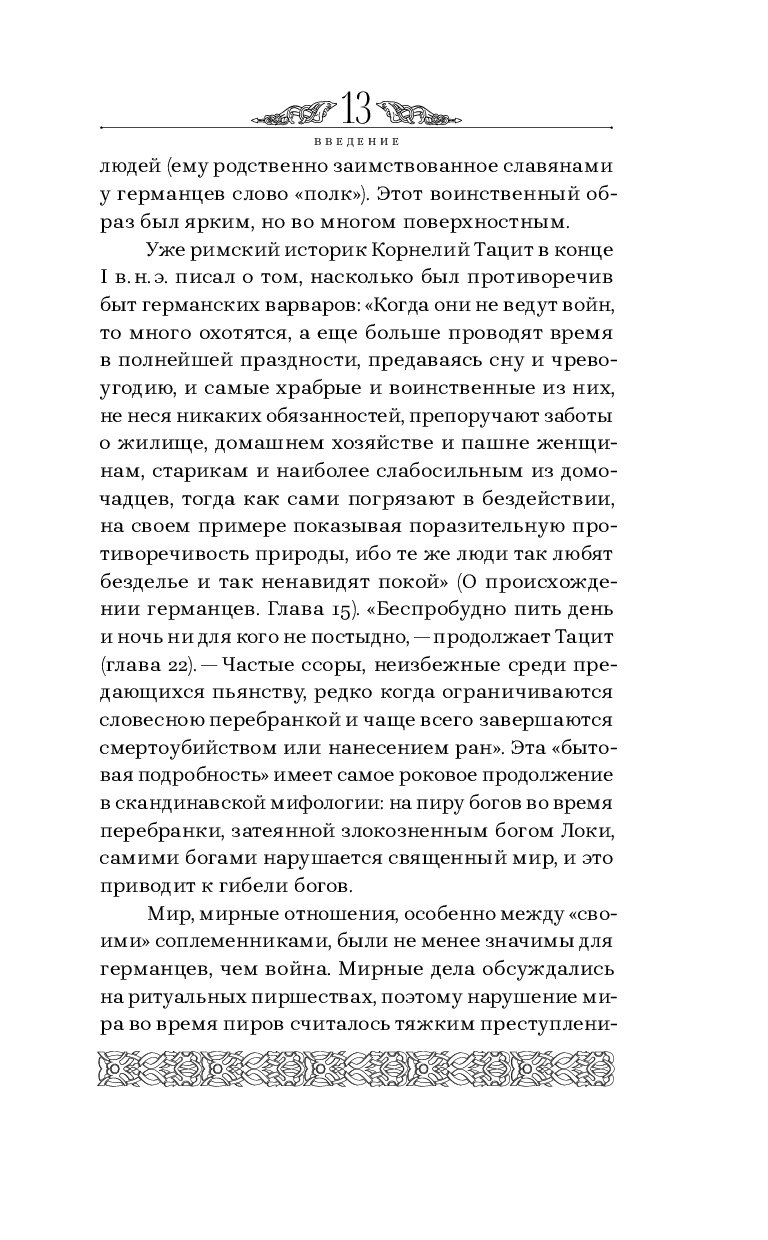 13

ВВЕДЕНИЕ

людей (ему родственно заимствованное славянами у германцев слово «полк»). Этот воинственный образ был ярким, но во многом поверхностным.

Уже римский историк Корнелий Тацит в конце I в. н. э. писал о том, насколько был противоречив быт германских варваров: «Когда они не ведут войн, то много охотятся, а еще больше проводят время в полнейшей праздности, предаваясь сну и чревоугодию, и самые храбрые и воинственные из них, не неся никаких обязанностей, препоручают заботы о жилище, домашнем хозяйстве и пашне женщинам, старикам и наиболее слабосильным из домочадцев, тогда как сами погрязают в бездействии, на своем примере показывая поразительную противоречивость природы, ибо те же люди так любят безделье и так ненавидят покой» (О происхождении германцев. Глава 15). «Беспробудно пить день и ночь ни для кого не постыдно, — продолжает Тацит (глава 22). — Частые ссоры, неизбежные среди предающихся пьянству, редко когда ограничиваются словесною перебранкой и чаще всего завершаются смертоубийством или нанесением ран». Эта «бытовая подробность» имеет самое роковое продолжение в скандинавской мифологии: на пиру богов во время перебранки, затеянной злокозненным богом Локи, самими богами нарушается священный мир, и это приводит к гибели богов.

Мир, мирные отношения, особенно между «своими» соплеменниками, были не менее значимы для германцев, чем война. Мирные дела обсуждались на ритуальных пиршествах, поэтому нарушение мира во время пиров считалось тяжким преступлени-